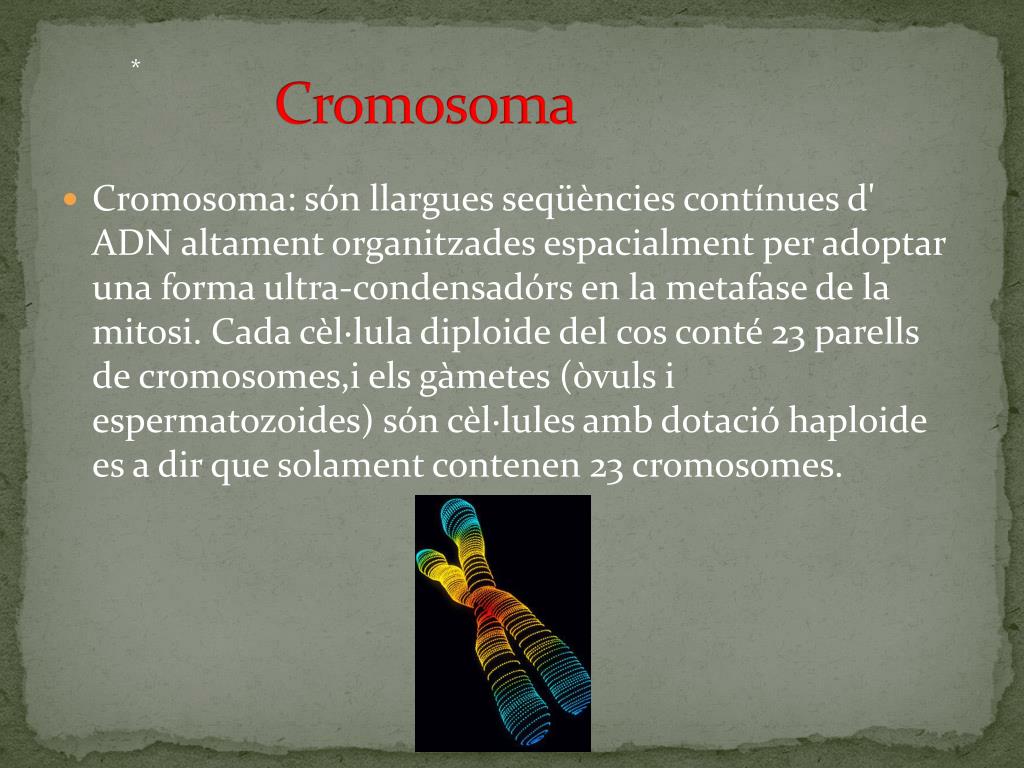 *

Cromosoma

Cromosoma: són llargues seqüències contínues d' ADN altament organitzades espacialment per adoptar una forma ultra-condensadórs en la metafase de la mitosi. Cada cèl·lula diploide del cos conté 23 parells de cromosomes,i els gàmetes (òvuls i espermatozoides) són cèl·lules amb dotació haploide es a dir que solament contenen 23 cromosomes.